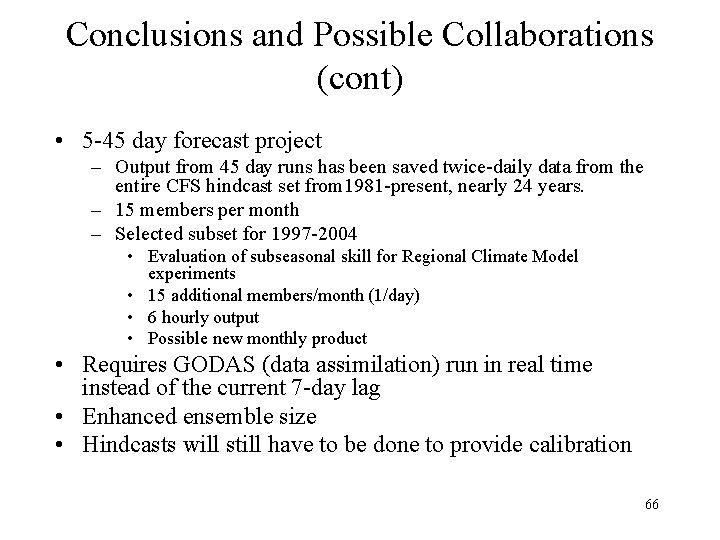 Conclusions and Possible Collaborations (cont)

• 5-45 day forecast project
– Output from 45 day runs has been saved twice-daily data from the entire CFS hindcast set from1981-present, nearly 24 years.
– 15 members per month
– Selected subset for 1997-2004
• Evaluation of subseasonal skill for Regional Climate Model experiments
• 15 additional members/month (1/day)
• 6 hourly output
• Possible new monthly product
• Requires GODAS (data assimilation) run in real time instead of the current 7-day lag
• Enhanced ensemble size
• Hindcasts will still have to be done to provide calibration

66